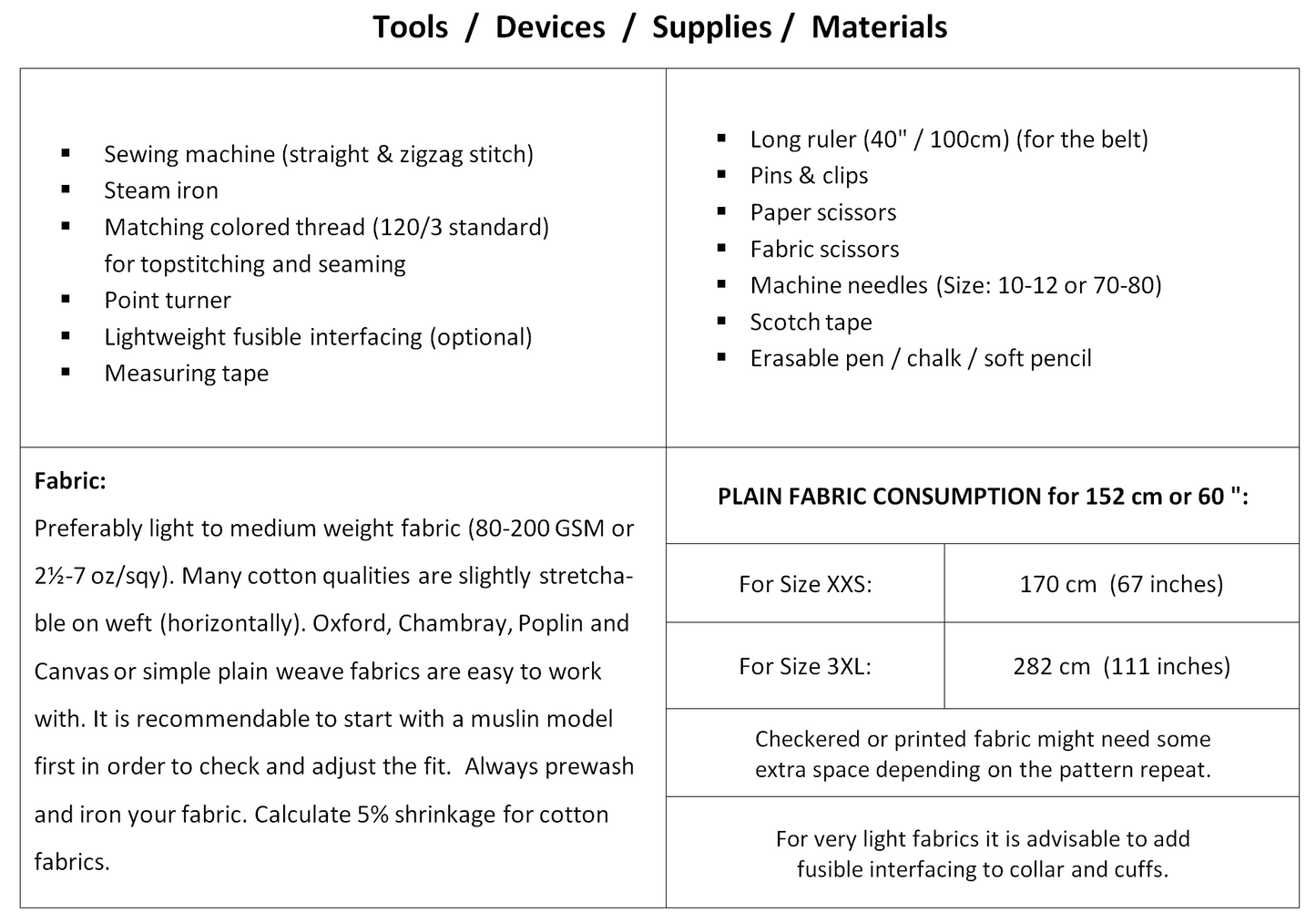 Tools / Devices / Supplies / Materials

▪ Sewing machine (straight & zigzag stitch)
▪ Steam iron
▪ Matching colored thread (120/3 standard) for topstitching and seaming
▪ Point turner
▪ Lightweight fusible interfacing (optional)
▪ Measuring tape

▪ Long ruler (40" / 100cm) (for the belt)
▪ Pins & clips
▪ Paper scissors
▪ Fabric scissors
▪ Machine needles (Size: 10-12 or 70-80)
▪ Scotch tape
▪ Erasable pen / chalk / soft pencil

Fabric:
Preferably light to medium weight fabric (80-200 GSM or 2½-7 oz/sqy). Many cotton qualities are slightly stretchable on weft (horizontally). Oxford, Chambray, Poplin and Canvas or simple plain weave fabrics are easy to work with. It is recommendable to start with a muslin model first in order to check and adjust the fit. Always prewash and iron your fabric. Calculate 5% shrinkage for cotton fabrics.

PLAIN FABRIC CONSUMPTION for 152 cm or 60 ":

| For Size XXS: | 170 cm (67 inches) |
|---|---|
| For Size 3XL: | 282 cm (111 inches) |

Checkered or printed fabric might need some extra space depending on the pattern repeat.

For very light fabrics it is advisable to add fusible interfacing to collar and cuffs.